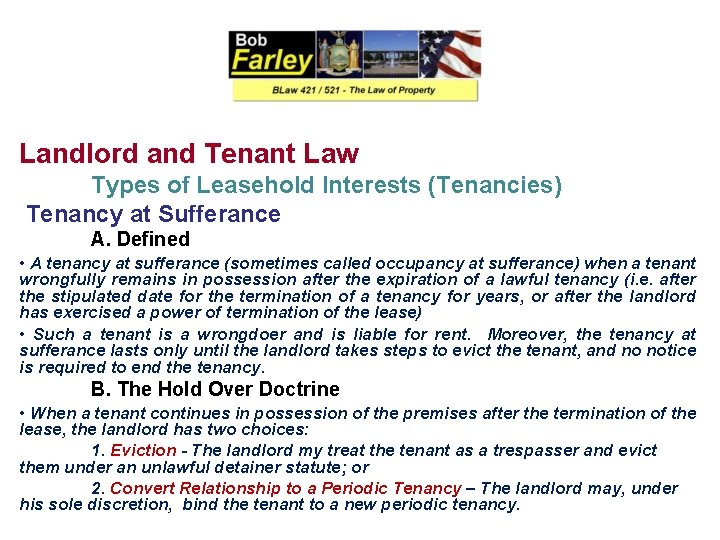 Bob
Farley

BLaw 421 / 521 - The Law of Property

Landlord and Tenant Law

Types of Leasehold Interests (Tenancies)

Tenancy at Sufferance

A. Defined

• A tenancy at sufferance (sometimes called occupancy at sufferance) when a tenant wrongfully remains in possession after the expiration of a lawful tenancy (i.e. after the stipulated date for the termination of a tenancy for years, or after the landlord has exercised a power of termination of the lease)

• Such a tenant is a wrongdoer and is liable for rent. Moreover, the tenancy at sufferance lasts only until the landlord takes steps to evict the tenant, and no notice is required to end the tenancy.

B. The Hold Over Doctrine

• When a tenant continues in possession of the premises after the termination of the lease, the landlord has two choices:

1. Eviction - The landlord my treat the tenant as a trespasser and evict them under an unlawful detainer statute; or

2. Convert Relationship to a Periodic Tenancy – The landlord may, under his sole discretion, bind the tenant to a new periodic tenancy.